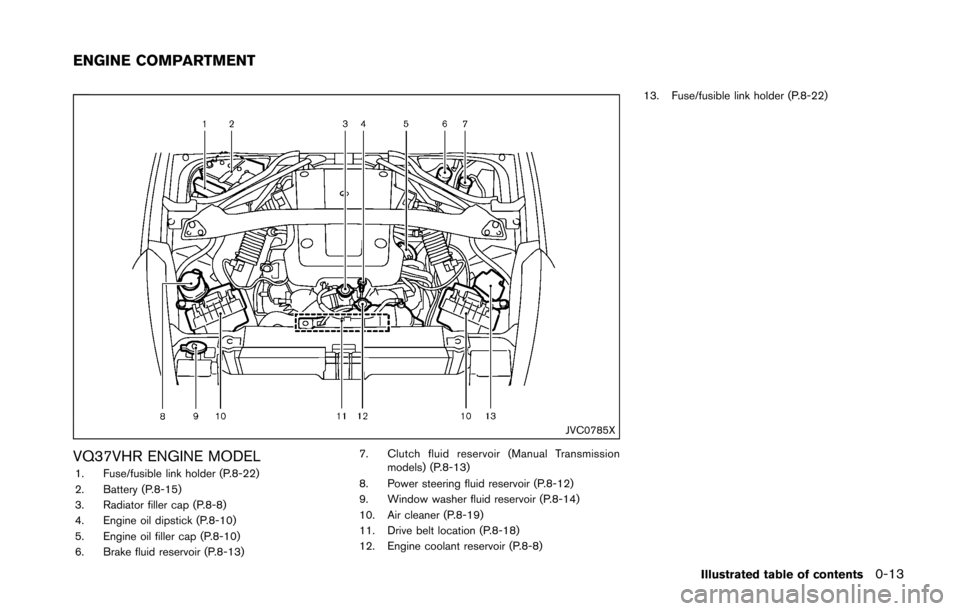 ENGINE COMPARTMENT

1 2 3 4 5 6 7

8 9 10 11 12 10 13

JVC0785X

VQ37VHR ENGINE MODEL

1. Fuse/fusible link holder (P.8-22)
2. Battery (P.8-15)
3. Radiator filler cap (P.8-8)
4. Engine oil dipstick (P.8-10)
5. Engine oil filler cap (P.8-10)
6. Brake fluid reservoir (P.8-13)
7. Clutch fluid reservoir (Manual Transmission models) (P.8-13)
8. Power steering fluid reservoir (P.8-12)
9. Window washer fluid reservoir (P.8-14)
10. Air cleaner (P.8-19)
11. Drive belt location (P.8-18)
12. Engine coolant reservoir (P.8-8)
13. Fuse/fusible link holder (P.8-22)

Illustrated table of contents 0-13

carmanualsonline.info